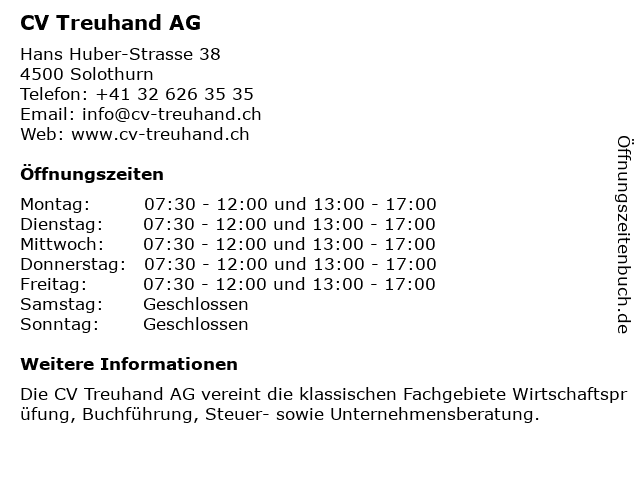 CV Treuhand AG

Hans Huber-Strasse 38
4500 Solothurn
Telefon: +41 32 626 35 35
Email: info@cv-treuhand.ch
Web: www.cv-treuhand.ch

Öffnungszeiten

| | |
|---|---|
| Montag: | 07:30 - 12:00 und 13:00 - 17:00 |
| Dienstag: | 07:30 - 12:00 und 13:00 - 17:00 |
| Mittwoch: | 07:30 - 12:00 und 13:00 - 17:00 |
| Donnerstag: | 07:30 - 12:00 und 13:00 - 17:00 |
| Freitag: | 07:30 - 12:00 und 13:00 - 17:00 |
| Samstag: | Geschlossen |
| Sonntag: | Geschlossen |

Weitere Informationen

Die CV Treuhand AG vereint die klassischen Fachgebiete Wirtschaftsprüfung, Buchführung, Steuer- sowie Unternehmensberatung.

Öffnungszeitenbuch.de